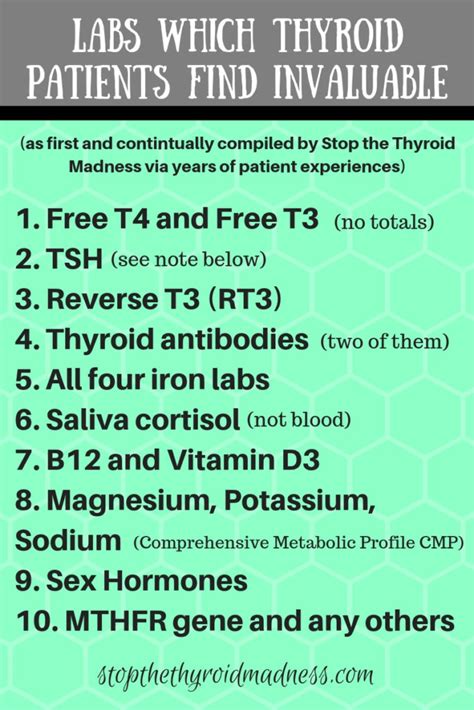 LABS WHICH THYROID PATIENTS FIND INVALUABLE

(as first and contintually compiled by Stop the Thyroid Madness via years of patient experiences)

1. Free T4 and Free T3 (no totals)
2. TSH (see note below)
3. Reverse T3 (RT3)
4. Thyroid antibodies (two of them)
5. All four iron labs
6. Saliva cortisol (not blood)
7. B12 and Vitamin D3
8. Magnesium, Potassium, Sodium (Comprehensive Metabolic Profile CMP)
9. Sex Hormones
10. MTHFR gene and any others

stopthethyroidmadness.com